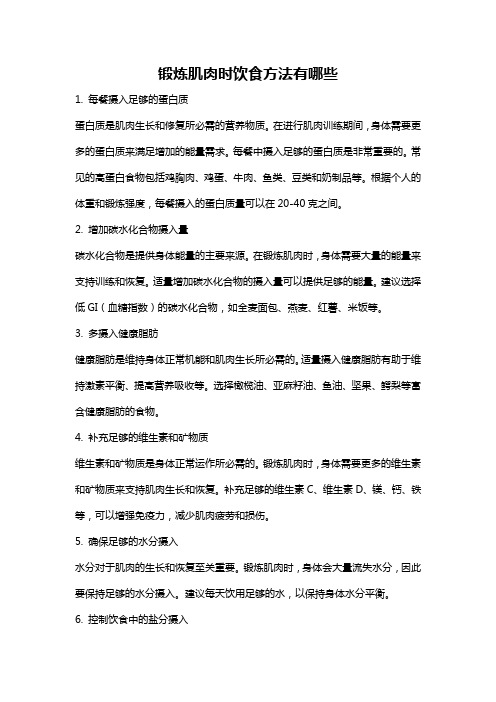 锻炼肌肉时饮食方法有哪些

1. 每餐摄入足够的蛋白质

蛋白质是肌肉生长和修复所必需的营养物质。在进行肌肉训练期间，身体需要更多的蛋白质来满足增加的能量需求。每餐中摄入足够的蛋白质是非常重要的。常见的高蛋白食物包括鸡胸肉、鸡蛋、牛肉、鱼类、豆类和奶制品等。根据个人的体重和锻炼强度，每餐摄入的蛋白质量可以在 20-40 克之间。

2. 增加碳水化合物摄入量

碳水化合物是提供身体能量的主要来源。在锻炼肌肉时，身体需要大量的能量来支持训练和恢复。适量增加碳水化合物的摄入量可以提供足够的能量。建议选择低 GI（血糖指数）的碳水化合物，如全麦面包、燕麦、红薯、米饭等。

3. 多摄入健康脂肪

健康脂肪是维持身体正常机能和肌肉生长所必需的。适量摄入健康脂肪有助于维持激素平衡、提高营养吸收等。选择橄榄油、亚麻籽油、鱼油、坚果、鳄梨等富含健康脂肪的食物。

4. 补充足够的维生素和矿物质

维生素和矿物质是身体正常运作所必需的。锻炼肌肉时，身体需要更多的维生素和矿物质来支持肌肉生长和恢复。补充足够的维生素 C、维生素 D、镁、钙、铁等，可以增强免疫力，减少肌肉疲劳和损伤。

5. 确保足够的水分摄入

水分对于肌肉的生长和恢复至关重要。锻炼肌肉时，身体会大量流失水分，因此要保持足够的水分摄入。建议每天饮用足够的水，以保持身体水分平衡。

6. 控制饮食中的盐分摄入